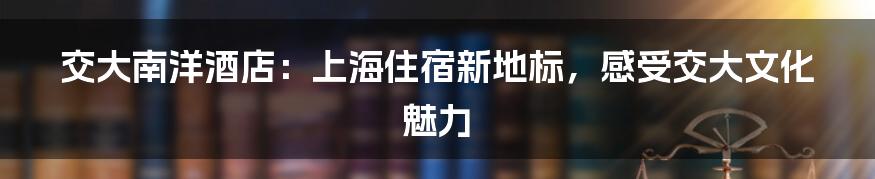 交大南洋酒店：上海住宿新地标，感受交大文化魅力